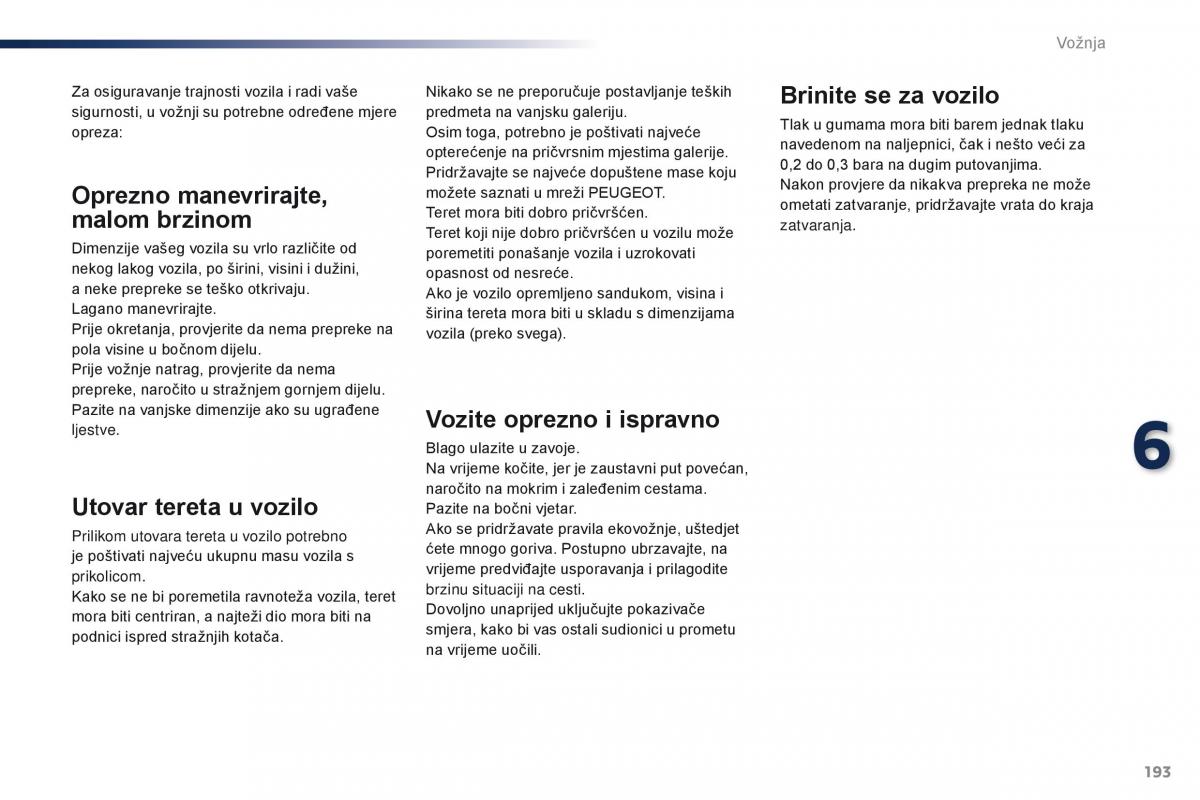 Vožnja

Za osiguravanje trajnosti vozila i radi vaše sigurnosti, u vožnji su potrebne određene mjere opreza:

Oprezno manevrirajte, malom brzinom

Dimenzije vašeg vozila su vrlo različite od nekog lakog vozila, po širini, visini i dužini, a neke prepreke se teško otkrivaju.
Lagano manevrirajte.
Prije okretanja, provjerite da nema prepreke na pola visine u bočnom dijelu.
Prije vožnje natrag, provjerite da nema prepreke, naročito u stražnjem gornjem dijelu.
Pazite na vanjske dimenzije ako su ugrađene ljestve.

Utovar tereta u vozilo

Prilikom utovara tereta u vozilo potrebno je poštivati najveću ukupnu masu vozila s prikolicom.
Kako se ne bi poremetila ravnoteža vozila, teret mora biti centriran, a najteži dio mora biti na podnici ispred stražnjih kotača.

Nikako se ne preporučuje postavljanje teških predmeta na vanjsku galeriju.
Osim toga, potrebno je poštivati najveće opterećenje na pričvrsnim mjestima galerije.
Pridržavajte se najveće dopuštene mase koju možete saznati u mreži PEUGEOT.
Teret mora biti dobro pričvršćen.
Teret koji nije dobro pričvršćen u vozilu može poremetiti ponašanje vozila i uzrokovati opasnost od nesreće.
Ako je vozilo opremljeno sandukom, visina i širina tereta mora biti u skladu s dimenzijama vozila (preko svega).

Vozite oprezno i ispravno

Blago ulazite u zavoje.
Na vrijeme kočite, jer je zaustavni put povećan, naročito na mokrim i zaleđenim cestama.
Pazite na bočni vjetar.
Ako se pridržavate pravila ekovožnje, uštedjet ćete mnogo goriva. Postupno ubrzavajte, na vrijeme predviđajte usporavanja i prilagodite brzinu situaciji na cesti.
Dovoljno unaprijed uključujte pokazivače smjera, kako bi vas ostali sudionici u prometu na vrijeme uočili.

Brinite se za vozilo

Tlak u gumama mora biti barem jednak tlaku navedenom na naljepnici, čak i nešto veći za 0,2 do 0,3 bara na dugim putovanjima.
Nakon provjere da nikakva prepreka ne može ometati zatvaranje, pridržavajte vrata do kraja zatvaranja.

6

193